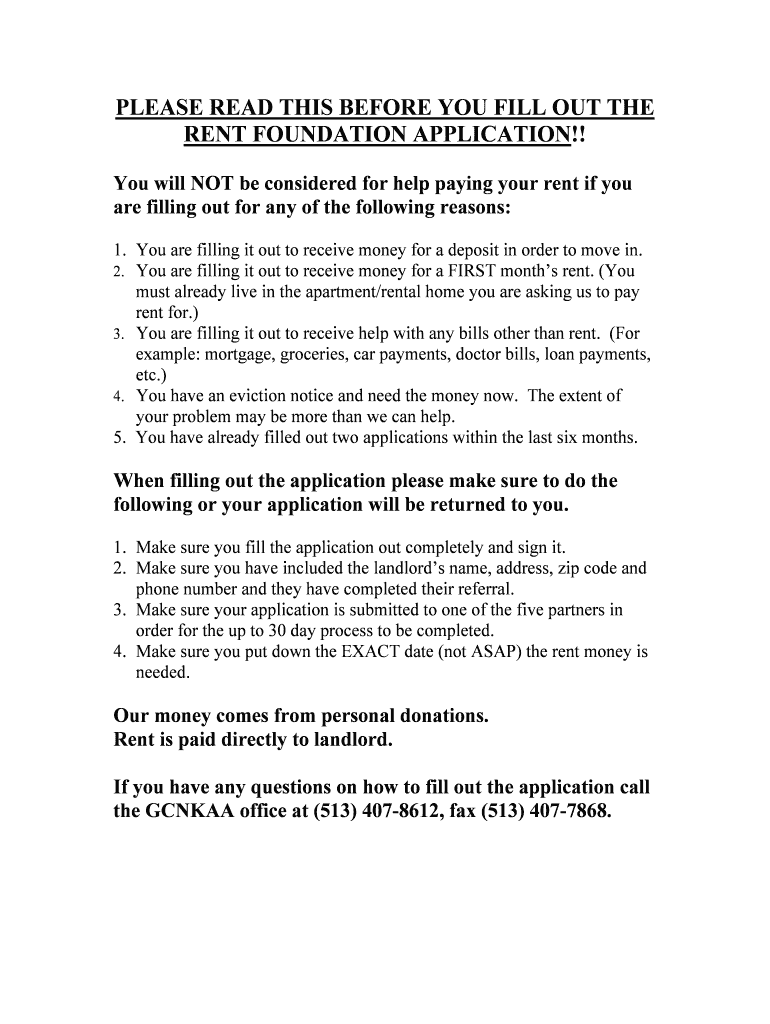 PLEASE READ THIS BEFORE YOU FILL OUT THE RENT FOUNDATION APPLICATION!!

You will NOT be considered for help paying your rent if you are filling out for any of the following reasons:

1. You are filling it out to receive money for a deposit in order to move in.
2. You are filling it out to receive money for a FIRST month's rent. (You must already live in the apartment/rental home you are asking us to pay rent for.)
3. You are filling it out to receive help with any bills other than rent. (For example: mortgage, groceries, car payments, doctor bills, loan payments, etc.)
4. You have an eviction notice and need the money now. The extent of your problem may be more than we can help.
5. You have already filled out two applications within the last six months.

When filling out the application please make sure to do the following or your application will be returned to you.

1. Make sure you fill the application out completely and sign it.
2. Make sure you have included the landlord's name, address, zip code and phone number and they have completed their referral.
3. Make sure your application is submitted to one of the five partners in order for the up to 30 day process to be completed.
4. Make sure you put down the EXACT date (not ASAP) the rent money is needed.

Our money comes from personal donations.
Rent is paid directly to landlord.

If you have any questions on how to fill out the application call the GCNKAA office at (513) 407-8612, fax (513) 407-7868.